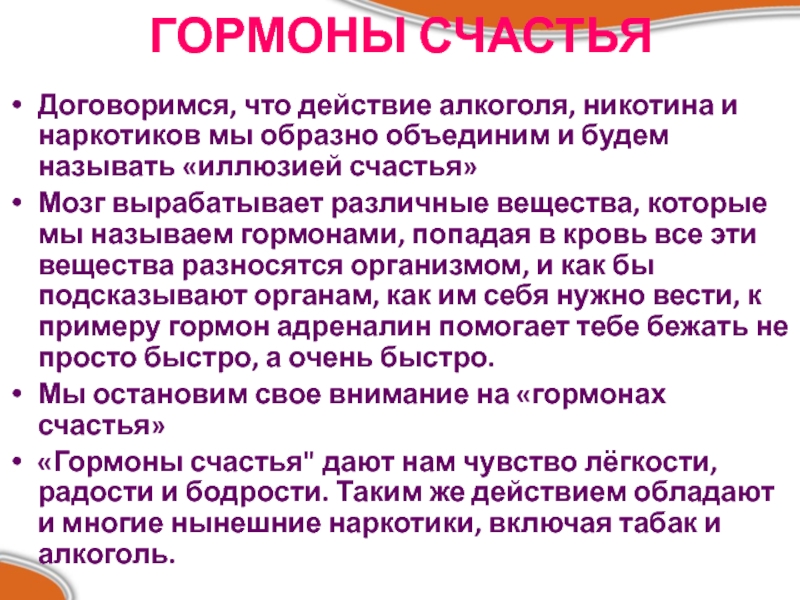 ГОРМОНЫ СЧАСТЬЯ

• Договоримся, что действие алкоголя, никотина и наркотиков мы образно объединим и будем называть «иллюзией счастья»

• Мозг вырабатывает различные вещества, которые мы называем гормонами, попадая в кровь все эти вещества разносятся организмом, и как бы подсказывают органам, как им себя нужно вести, к примеру гормон адреналин помогает тебе бежать не просто быстро, а очень быстро.

• Мы остановим свое внимание на «гормонах счастья»

• «Гормоны счастья" дают нам чувство лёгкости, радости и бодрости. Таким же действием обладают и многие нынешние наркотики, включая табак и алкоголь.